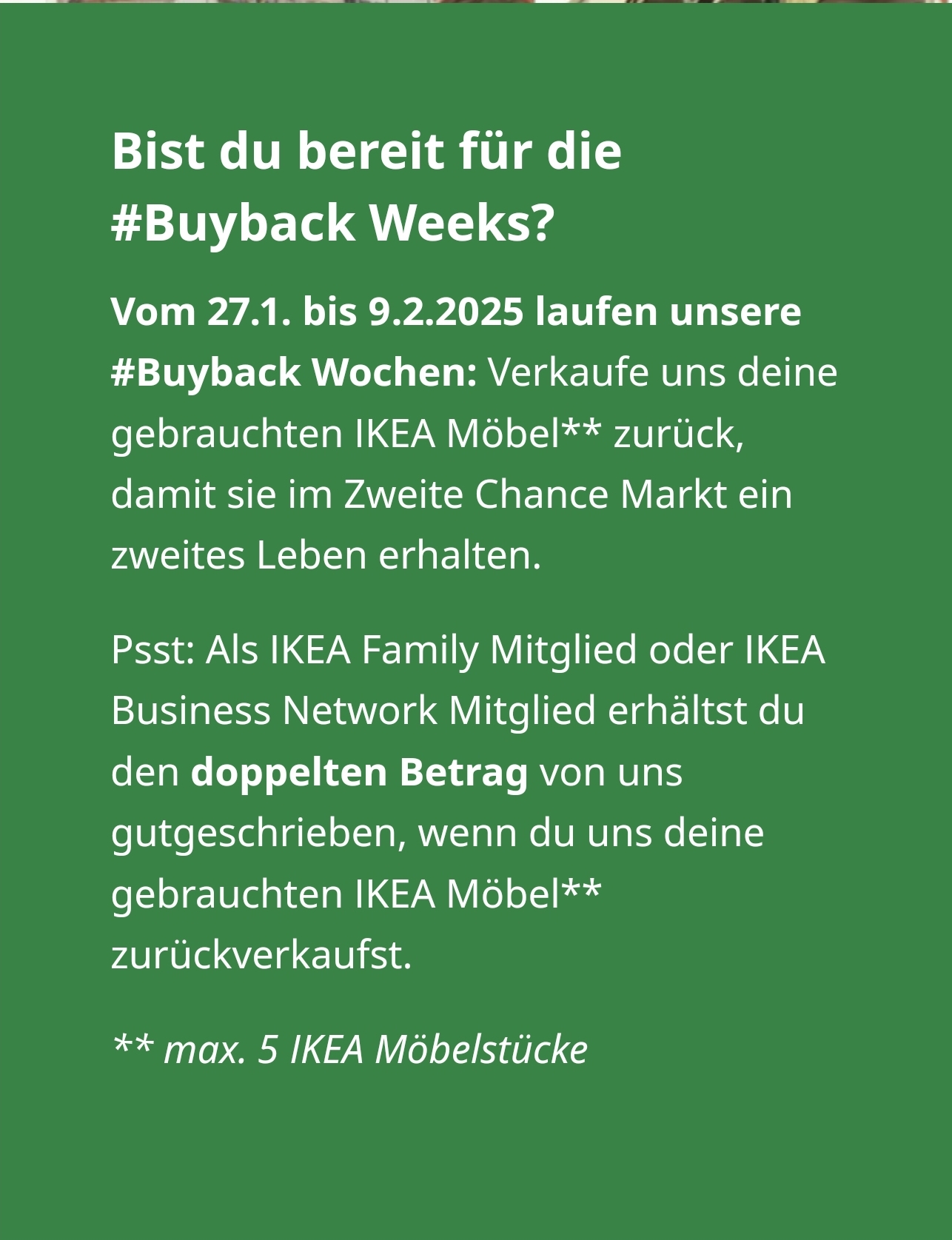 Bist du bereit für die #Buyback Weeks?

Vom 27.1. bis 9.2.2025 laufen unsere #Buyback Wochen: Verkaufe uns deine gebrauchten IKEA Möbel** zurück, damit sie im Zweite Chance Markt ein zweites Leben erhalten.

Psst: Als IKEA Family Mitglied oder IKEA Business Network Mitglied erhältst du den doppelten Betrag von uns gutgeschrieben, wenn du uns deine gebrauchten IKEA Möbel** zurückverkaufst.

** max. 5 IKEA Möbelstücke